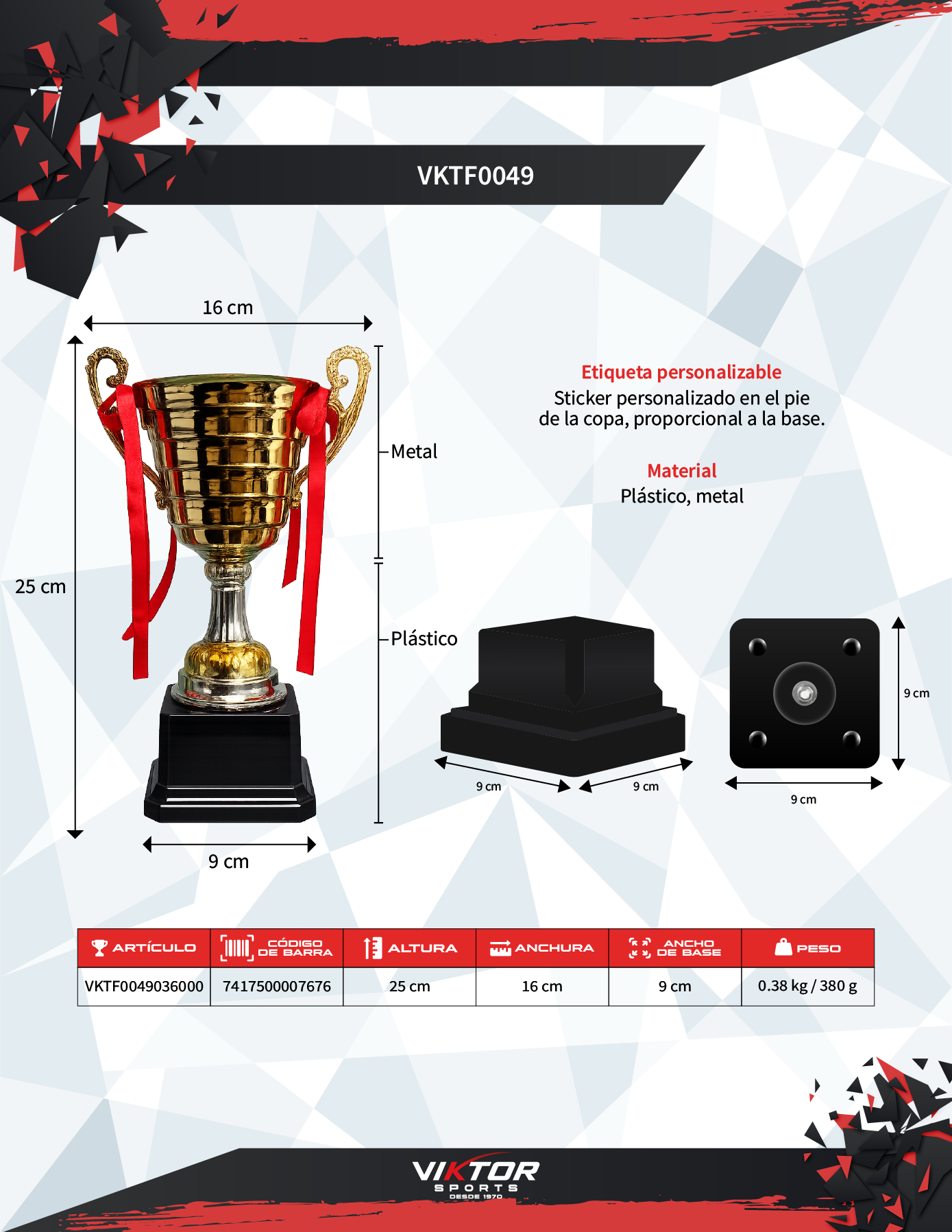 VKTF0049

16 cm

25 cm

Metal

Plástico

9 cm

Etiqueta personalizable
Sticker personalizado en el pie de la copa, proporcional a la base.

Material
Plástico, metal

9 cm

9 cm

9 cm

9 cm

| ARTÍCULO | CÓDIGO DE BARRA | ALTURA | ANCHURA | ANCHO DE BASE | PESO |
|---|---|---|---|---|---|
| VKTF0049036000 | 7417500007676 | 25 cm | 16 cm | 9 cm | 0.38 kg / 380 g |

VIKTOR SPORTS DESDE 1970